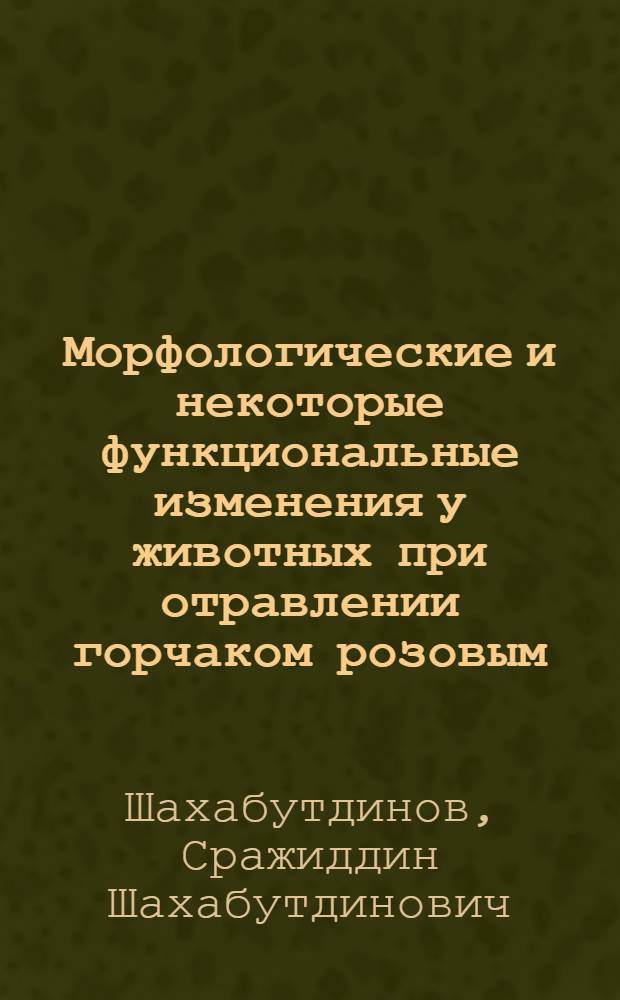 Морфологические и некоторые функциональные изменения у животных при отравлении горчаком розовым

Шахабутдинов, Сражиддин Шахабутдинович